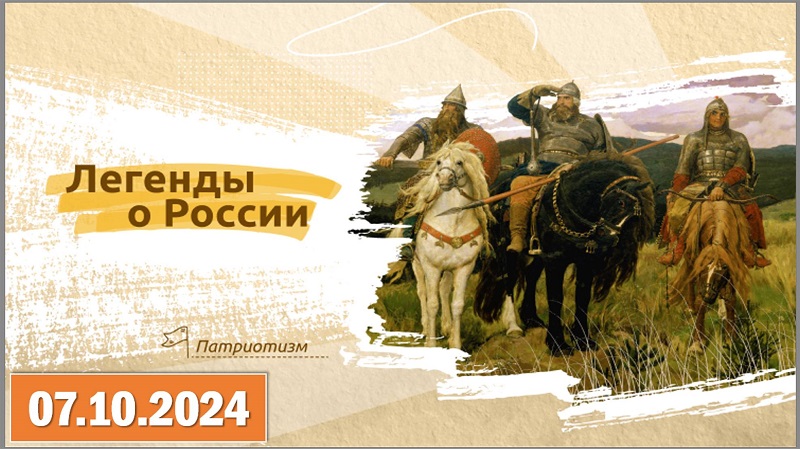 Легенды
о России

Патриотизм

07.10.2024